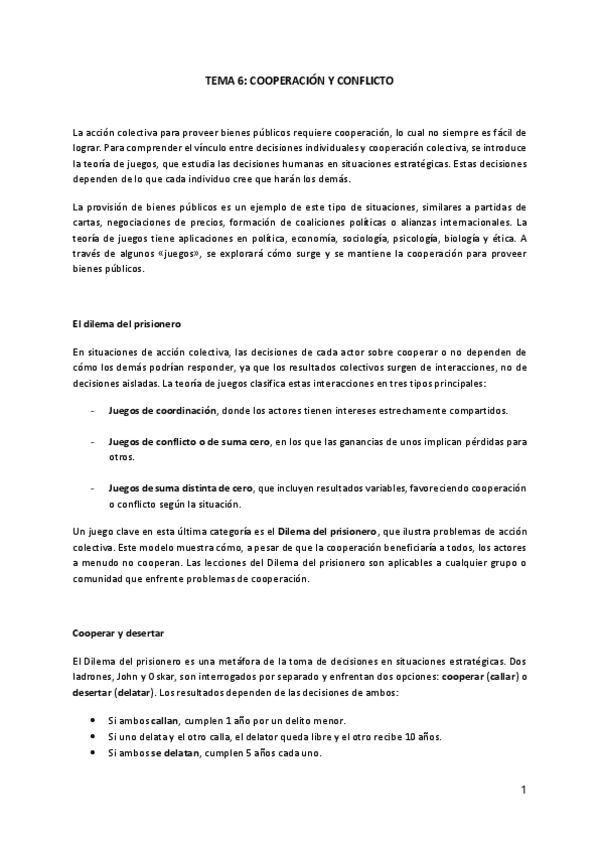 TEMA 6: COOPERACIÓN Y CONFLICTO

La acción colectiva para proveer bienes públicos requiere cooperación, lo cual no siempre es fácil de lograr. Para comprender el vínculo entre decisiones individuales y cooperación colectiva, se introduce la teoría de juegos, que estudia las decisiones humanas en situaciones estratégicas. Estas decisiones dependen de lo que cada individuo cree que harán los demás.

La provisión de bienes públicos es un ejemplo de este tipo de situaciones, similares a partidas de cartas, negociaciones de precios, formación de coaliciones políticas o alianzas internacionales. La teoría de juegos tiene aplicaciones en política, economía, sociología, psicología, biología y ética. A través de algunos «juegos», se explorará cómo surge y se mantiene la cooperación para proveer bienes públicos.

El dilema del prisionero

En situaciones de acción colectiva, las decisiones de cada actor sobre cooperar o no dependen de cómo los demás podrían responder, ya que los resultados colectivos surgen de interacciones, no de decisiones aisladas. La teoría de juegos clasifica estas interacciones en tres tipos principales:

- Juegos de coordinación, donde los actores tienen intereses estrechamente compartidos.

- Juegos de conflicto o de suma cero, en los que las ganancias de unos implican pérdidas para otros.

- Juegos de suma distinta de cero, que incluyen resultados variables, favoreciendo cooperación o conflicto según la situación.

Un juego clave en esta última categoría es el Dilema del prisionero, que ilustra problemas de acción colectiva. Este modelo muestra cómo, a pesar de que la cooperación beneficiaría a todos, los actores a menudo no cooperan. Las lecciones del Dilema del prisionero son aplicables a cualquier grupo o comunidad que enfrente problemas de cooperación.

Cooperar y desertar

El Dilema del prisionero es una metáfora de la toma de decisiones en situaciones estratégicas. Dos ladrones, John y Oskar, son interrogados por separado y enfrentan dos opciones: cooperar (callar) o desertar (delatar). Los resultados dependen de las decisiones de ambos:

• Si ambos callan, cumplen 1 año por un delito menor.
• Si uno delata y el otro calla, el delator queda libre y el otro recibe 10 años.
• Si ambos se delatan, cumplen 5 años cada uno.

1